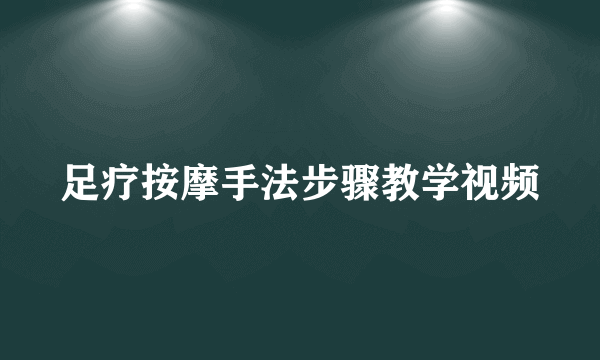 足疗按摩手法步骤教学视频